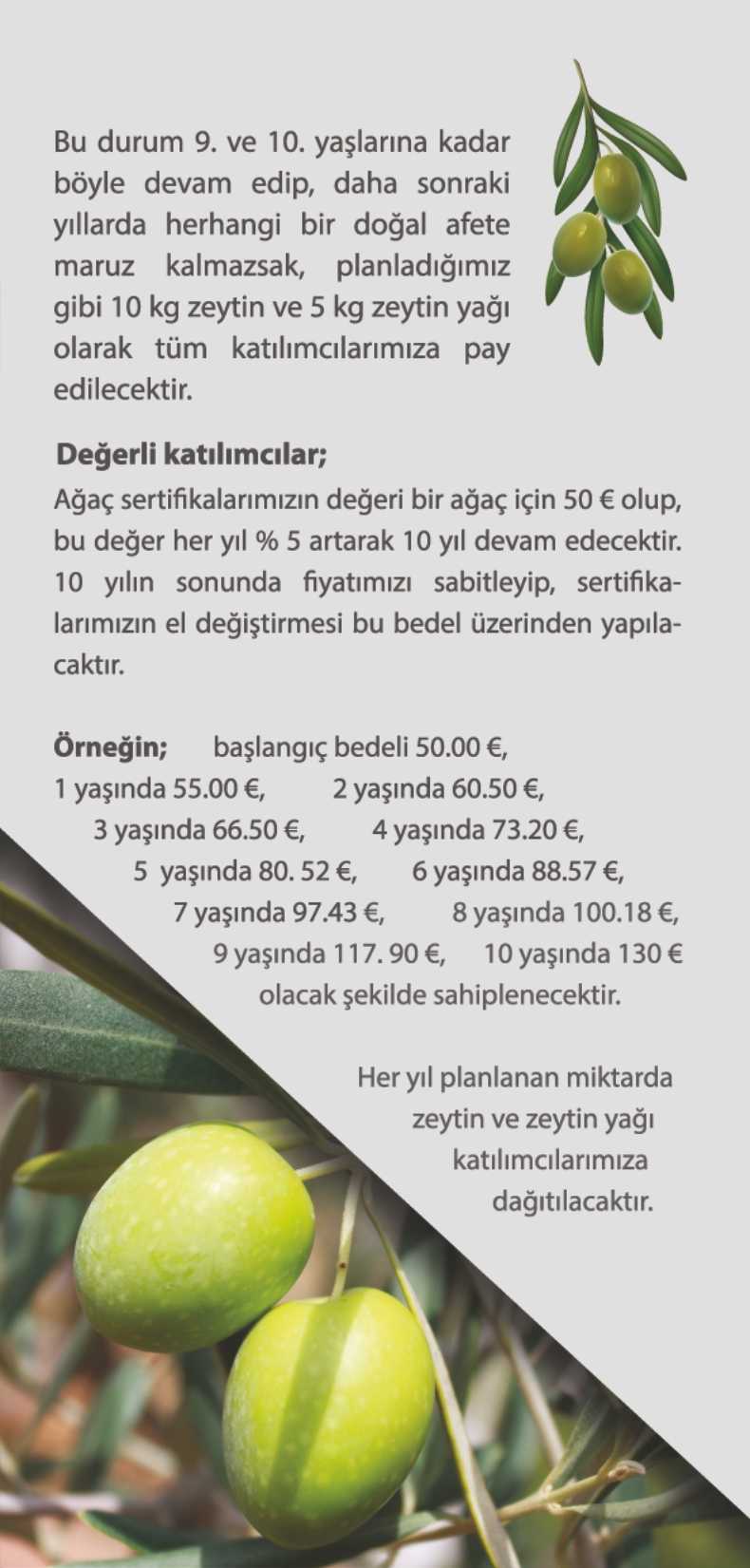 Bu durum 9. ve 10. yaşlarına kadar böyle devam edip, daha sonraki yıllarda herhangi bir doğal afete maruz kalmazsak, planladığımız gibi 10 kg zeytin ve 5 kg zeytin yağı olarak tüm katılımcılarımıza pay edilecektir.

Değerli katılımcılar;
Ağaç sertifikalarımızın değeri bir ağaç için 50 € olup, bu değer her yıl % 5 artarak 10 yıl devam edecektir. 10 yılın sonunda fiyatımızı sabitleyip, sertifikalarımızın el değiştirmesi bu bedel üzerinden yapılacaktır.

Örneğin; başlangıç bedeli 50.00 €,
1 yaşında 55.00 €, 2 yaşında 60.50 €,
3 yaşında 66.50 €, 4 yaşında 73.20 €,
5 yaşında 80. 52 €, 6 yaşında 88.57 €,
7 yaşında 97.43 €, 8 yaşında 100.18 €,
9 yaşında 117. 90 €, 10 yaşında 130 €
olacak şekilde sahiplenecektir.

Her yıl planlanan miktarda zeytin ve zeytin yağı katılımcılarımıza dağıtılacaktır.